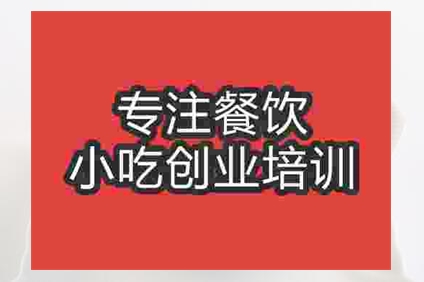 专注餐饮
小吃创业培训